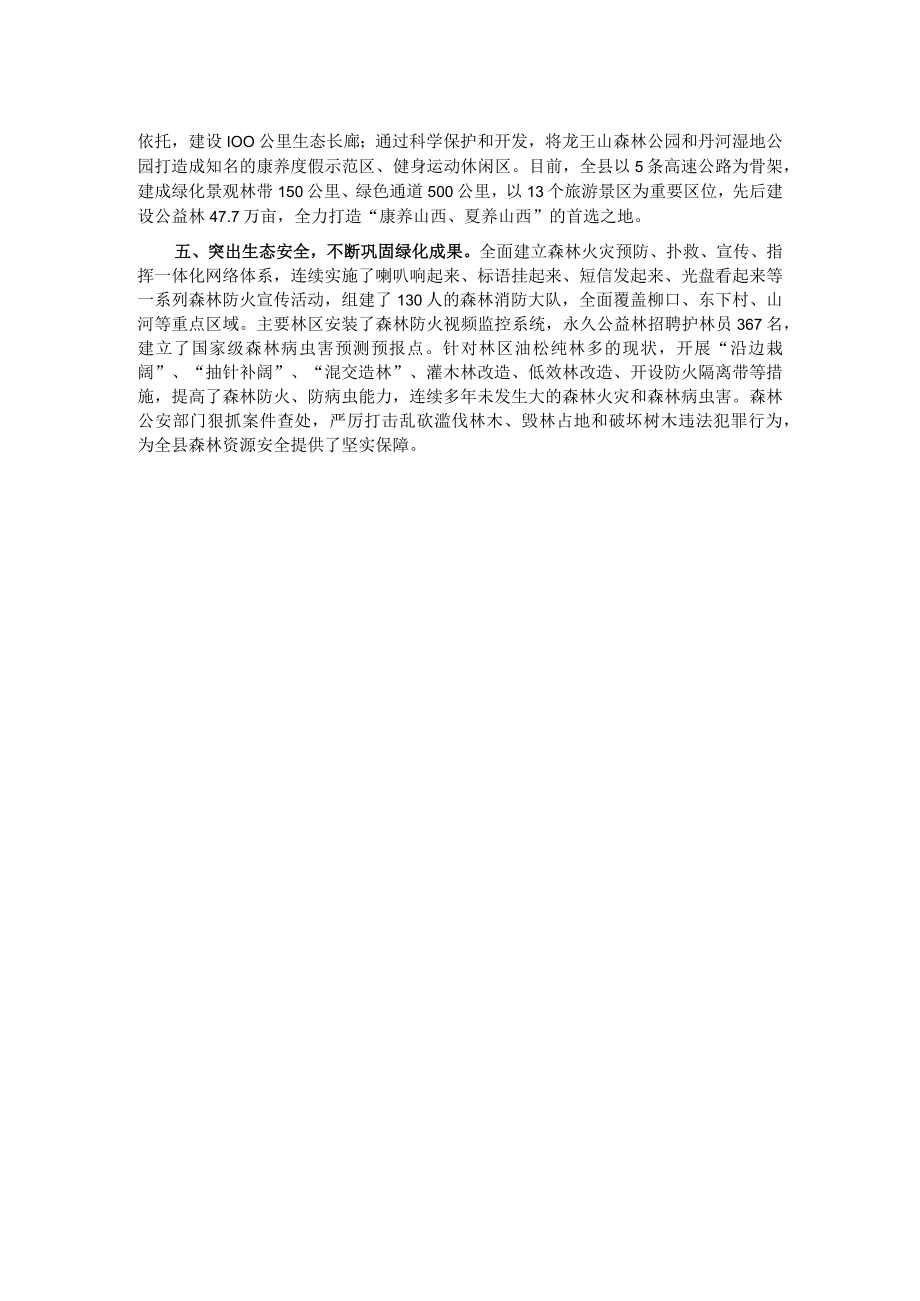 依托，建设IOO公里生态长廊；通过科学保护和开发，将龙王山森林公园和丹河湿地公园打造成知名的康养度假示范区、健身运动休闲区。目前，全县以5条高速公路为骨架，建成绿化景观林带150公里、绿色通道500公里，以13个旅游景区为重要区位，先后建设公益林47.7万亩，全力打造“康养山西、夏养山西”的首选之地。

五、突出生态安全，不断巩固绿化成果。全面建立森林火灾预防、扑救、宣传、指挥一体化网络体系，连续实施了喇叭响起来、标语挂起来、短信发起来、光盘看起来等一系列森林防火宣传活动，组建了130人的森林消防大队，全面覆盖柳口、东下村、山河等重点区域。主要林区安装了森林防火视频监控系统，永久公益林招聘护林员367名，建立了国家级森林病虫害预测预报点。针对林区油松纯林多的现状，开展“沿边栽阔”、“抽针补阔”、“混交造林”、灌木林改造、低效林改造、开设防火隔离带等措施，提高了森林防火、防病虫能力，连续多年未发生大的森林火灾和森林病虫害。森林公安部门狠抓案件查处，严厉打击乱砍滥伐林木、毁林占地和破坏树木违法犯罪行为，为全县森林资源安全提供了坚实保障。